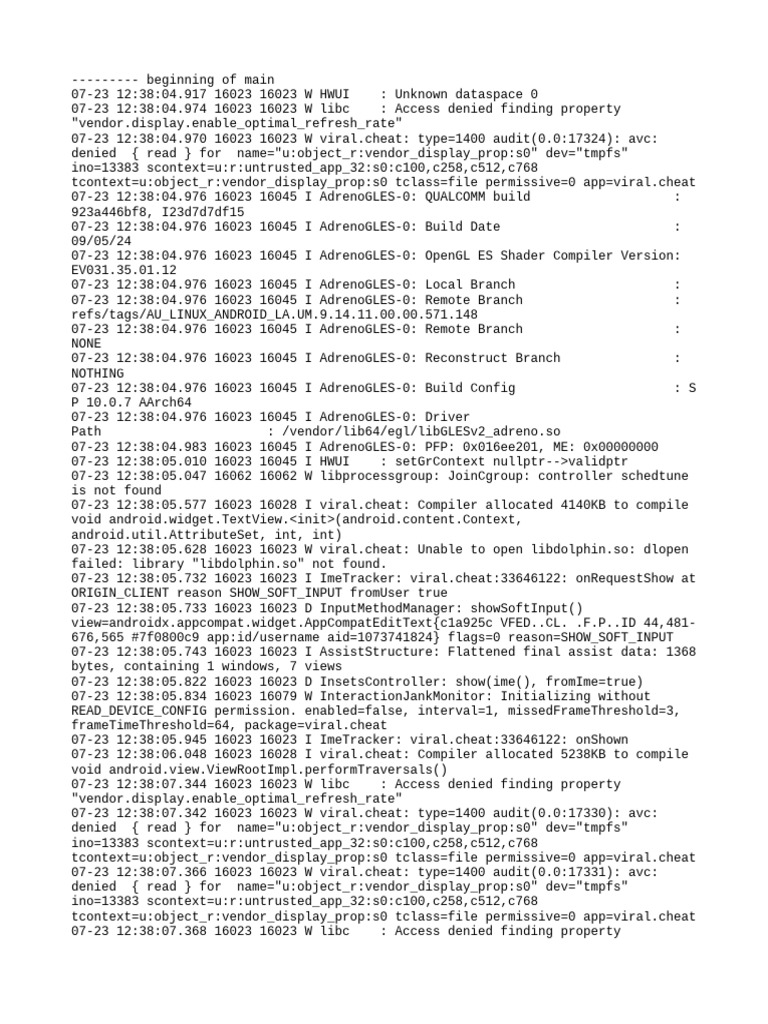 --------- beginning of main
07-23 12:38:04.917 16023 16023 W HWUI    : Unknown dataspace 0
07-23 12:38:04.974 16023 16023 W libc    : Access denied finding property "vendor.display.enable_optimal_refresh_rate"
07-23 12:38:04.970 16023 16023 W viral.cheat: type=1400 audit(0.0:17324): avc: denied  { read } for  name="u:object_r:vendor_display_prop:s0" dev="tmpfs" ino=13383 scontext=u:r:untrusted_app_32:s0:c100,c258,c512,c768 tcontext=u:object_r:vendor_display_prop:s0 tclass=file permissive=0 app=viral.cheat
07-23 12:38:04.976 16023 16045 I AdrenoGLES-0: QUALCOMM build                   : 923a446bf8, I23d7d7df15
07-23 12:38:04.976 16023 16045 I AdrenoGLES-0: Build Date                       : 09/05/24
07-23 12:38:04.976 16023 16045 I AdrenoGLES-0: OpenGL ES Shader Compiler Version: EV031.35.01.12
07-23 12:38:04.976 16023 16045 I AdrenoGLES-0: Local Branch                     :
07-23 12:38:04.976 16023 16045 I AdrenoGLES-0: Remote Branch                    : refs/tags/AU_LINUX_ANDROID_LA.UM.9.14.11.00.00.571.148
07-23 12:38:04.976 16023 16045 I AdrenoGLES-0: Remote Branch                    : NONE
07-23 12:38:04.976 16023 16045 I AdrenoGLES-0: Reconstruct Branch               : NOTHING
07-23 12:38:04.976 16023 16045 I AdrenoGLES-0: Build Config                     : S P 10.0.7 AArch64
07-23 12:38:04.976 16023 16045 I AdrenoGLES-0: Driver Path                      : /vendor/lib64/egl/libGLESv2_adreno.so
07-23 12:38:04.983 16023 16045 I AdrenoGLES-0: PFP: 0x016ee201, ME: 0x00000000
07-23 12:38:05.010 16023 16045 I HWUI    : setGrContext nullptr-->validptr
07-23 12:38:05.047 16062 16062 W libprocessgroup: JoinCgroup: controller schedtune is not found
07-23 12:38:05.577 16023 16028 I viral.cheat: Compiler allocated 4140KB to compile void android.widget.TextView.<init>(android.content.Context, android.util.AttributeSet, int, int)
07-23 12:38:05.628 16023 16023 W viral.cheat: Unable to open libdolphin.so: dlopen failed: library "libdolphin.so" not found.
07-23 12:38:05.732 16023 16023 I ImeTracker: viral.cheat:33646122: onRequestShow at ORIGIN_CLIENT reason SHOW_SOFT_INPUT fromUser true
07-23 12:38:05.733 16023 16023 D InputMethodManager: showSoftInput() view=androidx.appcompat.widget.AppCompatEditText{c1a925c VFED..CL. .F.P..ID 44,481-676,565 #7f0800c9 app:id/username aid=1073741824} flags=0 reason=SHOW_SOFT_INPUT
07-23 12:38:05.743 16023 16023 I AssistStructure: Flattened final assist data: 1368 bytes, containing 1 windows, 7 views
07-23 12:38:05.822 16023 16023 D InsetsController: show(ime(), fromIme=true)
07-23 12:38:05.834 16023 16079 W InteractionJankMonitor: Initializing without READ_DEVICE_CONFIG permission. enabled=false, interval=1, missedFrameThreshold=3, frameTimeThreshold=64, package=viral.cheat
07-23 12:38:05.945 16023 16023 I ImeTracker: viral.cheat:33646122: onShown
07-23 12:38:06.048 16023 16028 I viral.cheat: Compiler allocated 5238KB to compile void android.view.ViewRootImpl.performTraversals()
07-23 12:38:07.344 16023 16023 W libc    : Access denied finding property "vendor.display.enable_optimal_refresh_rate"
07-23 12:38:07.342 16023 16023 W viral.cheat: type=1400 audit(0.0:17330): avc: denied  { read } for  name="u:object_r:vendor_display_prop:s0" dev="tmpfs" ino=13383 scontext=u:r:untrusted_app_32:s0:c100,c258,c512,c768 tcontext=u:object_r:vendor_display_prop:s0 tclass=file permissive=0 app=viral.cheat
07-23 12:38:07.366 16023 16023 W viral.cheat: type=1400 audit(0.0:17331): avc: denied  { read } for  name="u:object_r:vendor_display_prop:s0" dev="tmpfs" ino=13383 scontext=u:r:untrusted_app_32:s0:c100,c258,c512,c768 tcontext=u:object_r:vendor_display_prop:s0 tclass=file permissive=0 app=viral.cheat
07-23 12:38:07.368 16023 16023 W libc    : Access denied finding property